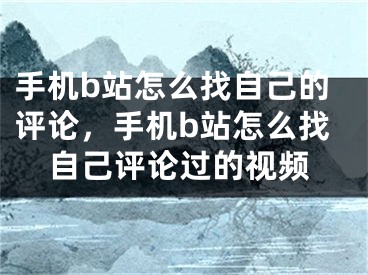 手机b站怎么找自己的评论，手机b站怎么找自己评论过的视频